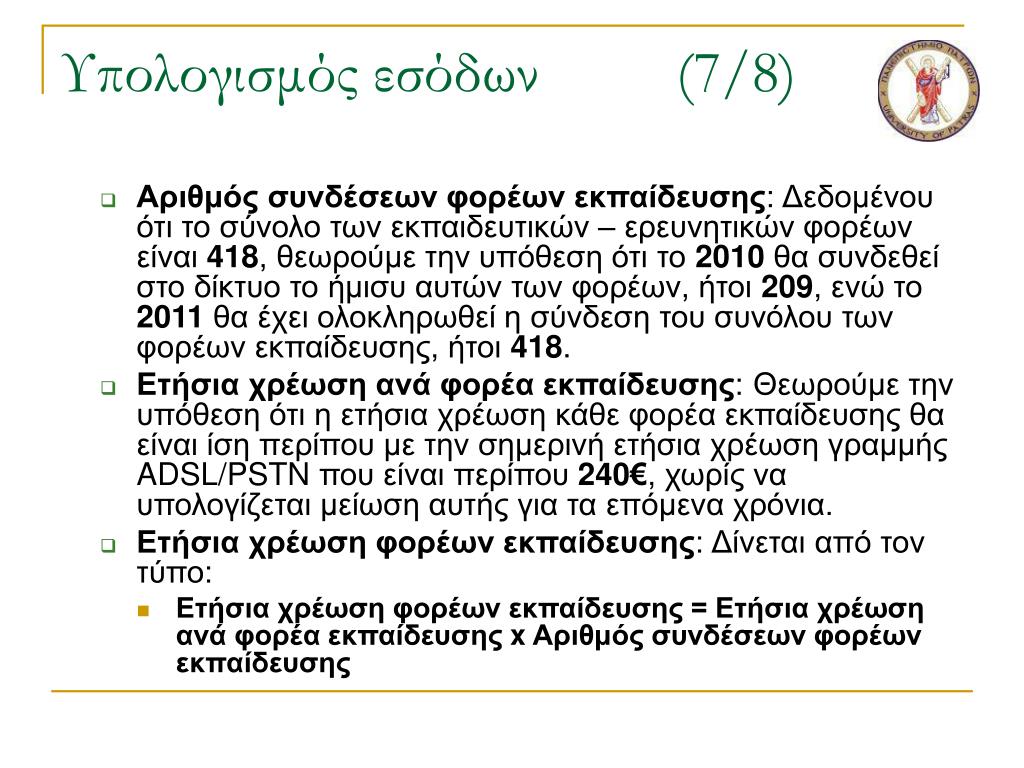 Υπολογισμός εσόδων (7/8)

ΠΑΝΕΠΙΣΤΗΜΙΟ ΠΑΤΡΩΝ UNIVERSITY OF PATRAS

Αριθμός συνδέσεων φορέων εκπαίδευσης: Δεδομένου ότι το σύνολο των εκπαιδευτικών – ερευνητικών φορέων είναι 418, θεωρούμε την υπόθεση ότι το 2010 θα συνδεθεί στο δίκτυο το ήμισυ αυτών των φορέων, ήτοι 209, ενώ το 2011 θα έχει ολοκληρωθεί η σύνδεση του συνόλου των φορέων εκπαίδευσης, ήτοι 418.

Ετήσια χρέωση ανά φορέα εκπαίδευσης: Θεωρούμε την υπόθεση ότι η ετήσια χρέωση κάθε φορέα εκπαίδευσης θα είναι ίση περίπου με την σημερινή ετήσια χρέωση γραμμής ADSL/PSTN που είναι περίπου 240€, χωρίς να υπολογίζεται μείωση αυτής για τα επόμενα χρόνια.

Ετήσια χρέωση φορέων εκπαίδευσης: Δίνεται από τον τύπο:

Ετήσια χρέωση φορέων εκπαίδευσης = Ετήσια χρέωση ανά φορέα εκπαίδευσης x Αριθμός συνδέσεων φορέων εκπαίδευσης